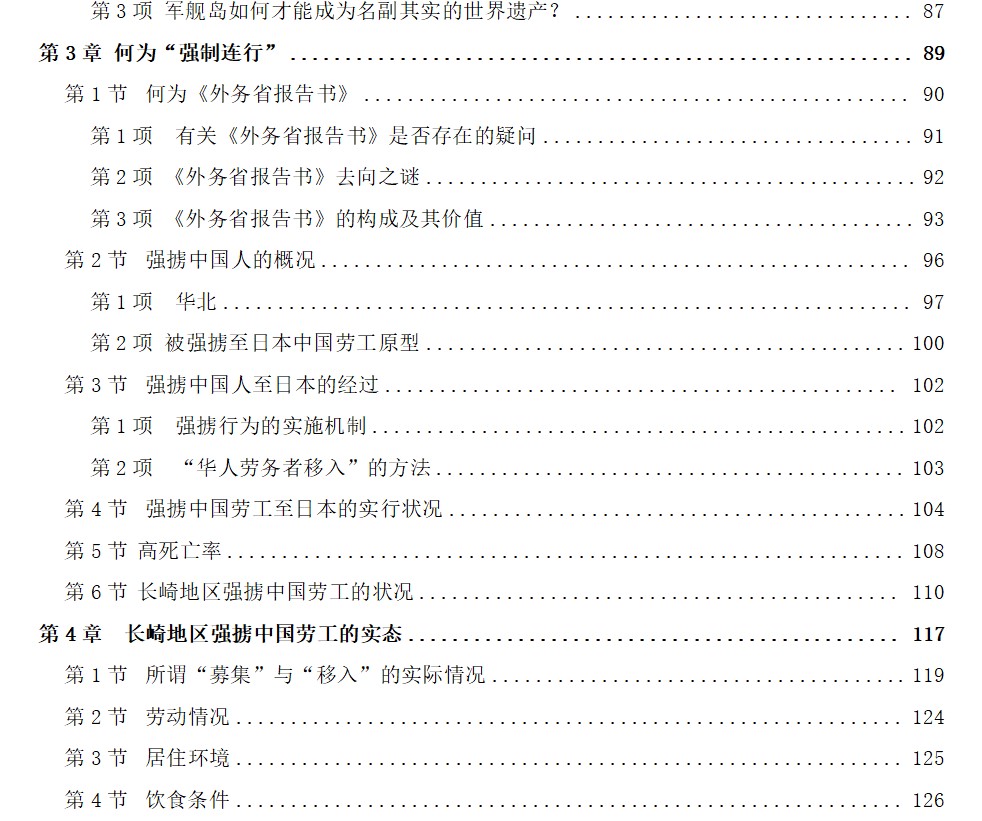 第3项 军舰岛如何才能成为名副其实的世界遗产？ 87

第3章 何为“强制连行” 89

第1节 何为《外务省报告书》 90

第1项 有关《外务省报告书》是否存在的疑问 91

第2项 《外务省报告书》去向之谜 92

第3项 《外务省报告书》的构成及其价值 93

第2节 强掳中国人的概况 96

第1项 华北 97

第2项 被强掳至日本中国劳工原型 100

第3节 强掳中国人至日本的经过 102

第1项 强掳行为的实施机制 102

第2项 “华人劳务者移入”的方法 103

第4节 强掳中国劳工至日本的实行状况 104

第5节 高死亡率 108

第6节 长崎地区强掳中国劳工的状况 110

第4章 长崎地区强掳中国劳工的实态 117

第1节 所谓“募集”与“移入”的实际情况 119

第2节 劳动情况 124

第3节 居住环境 125

第4节 饮食条件 126